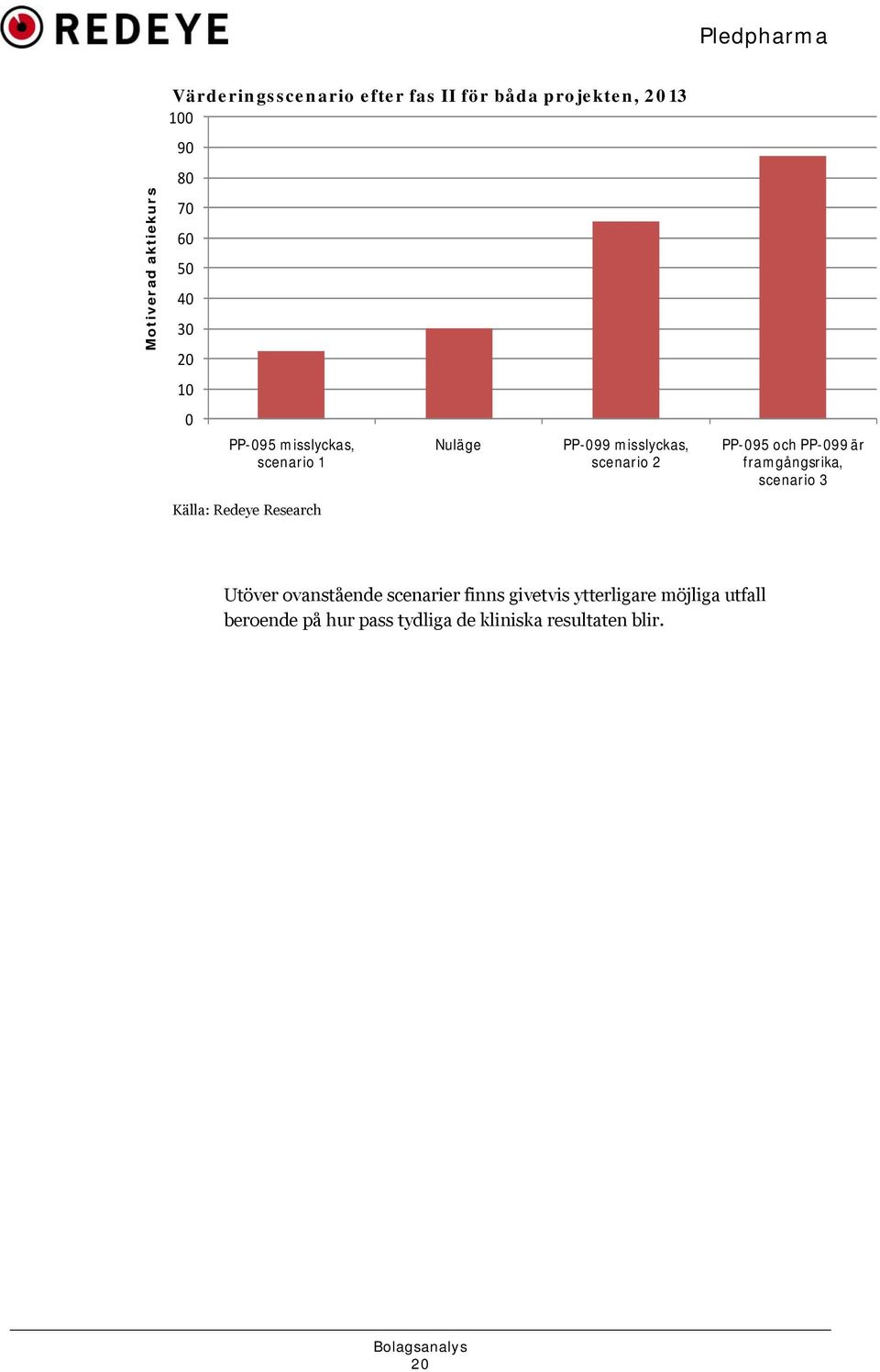 REDEYE

Pledpharma

Värderingsscenario efter fas II för båda projekten, 2013

Motiverad aktiekurs

100
90
80
70
60
50
40
30
20
10
0

PP-095 misslyckas, scenario 1
Nuläge
PP-099 misslyckas, scenario 2
PP-095 och PP-099 är framgångsrika, scenario 3

Källa: Redeye Research

Utöver ovanstående scenarier finns givetvis ytterligare möjliga utfall beroende på hur pass tydliga de kliniska resultaten blir.

Bolagsanalys
20